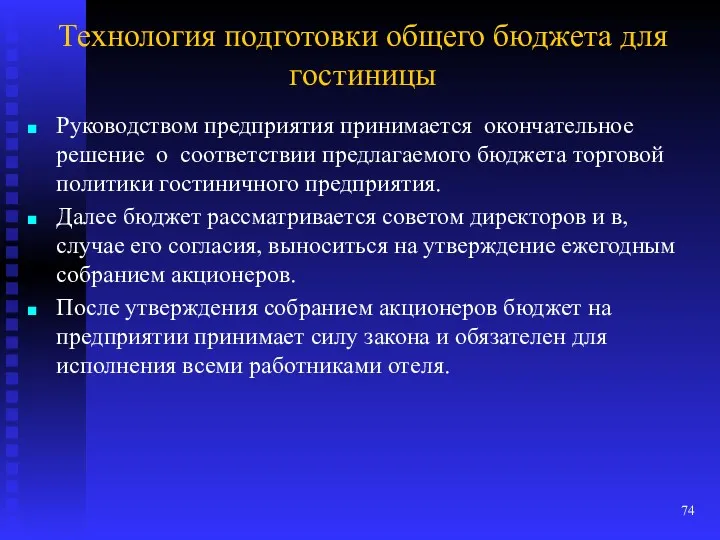 Технология подготовки общего бюджета для гостиницы

Руководством предприятия принимается окончательное решение о соответствии предлагаемого бюджета торговой политики гостиничного предприятия.

Далее бюджет рассматривается советом директоров и в, случае его согласия, выноситься на утверждение ежегодным собранием акционеров.

После утверждения собранием акционеров бюджет на предприятии принимает силу закона и обязателен для исполнения всеми работниками отеля.

74